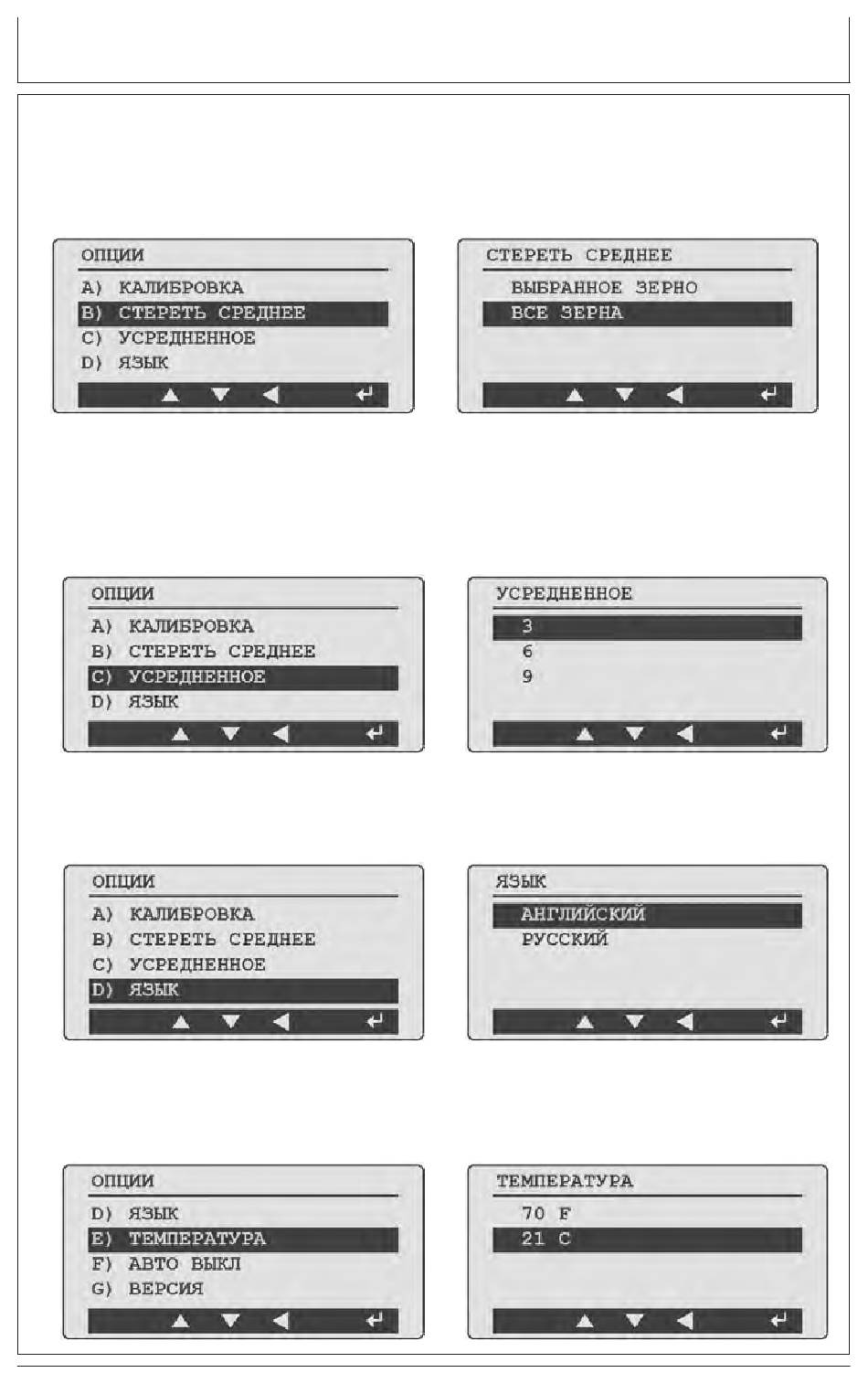 ОПЦИИ
A) КАЛИБРОВКА
B) СТЕРЕТЬ СРЕДНЕЕ
C) УСРЕДНЕННОЕ
D) ЯЗЫК
▲ ▼ ◀ ↵

СТЕРЕТЬ СРЕДНЕЕ
ВЫБРАННОЕ ЗЕРНО
ВСЕ ЗЕРНА
▲ ▼ ◀ ↵

ОПЦИИ
A) КАЛИБРОВКА
B) СТЕРЕТЬ СРЕДНЕЕ
C) УСРЕДНЕННОЕ
D) ЯЗЫК
▲ ▼ ◀ ↵

УСРЕДНЕННОЕ
3
6
9
▲ ▼ ◀ ↵

ОПЦИИ
A) КАЛИБРОВКА
B) СТЕРЕТЬ СРЕДНЕЕ
C) УСРЕДНЕННОЕ
D) ЯЗЫК
▲ ▼ ◀ ↵

ЯЗЫК
АНГЛИЙСКИЙ
РУССКИЙ
▲ ▼ ◀ ↵

ОПЦИИ
D) ЯЗЫК
E) ТЕМПЕРАТУРА
F) АВТО ВЫКЛ
G) ВЕРСИЯ
▲ ▼ ◀ ↵

ТЕМПЕРАТУРА
70 F
21 C
▲ ▼ ◀ ↵